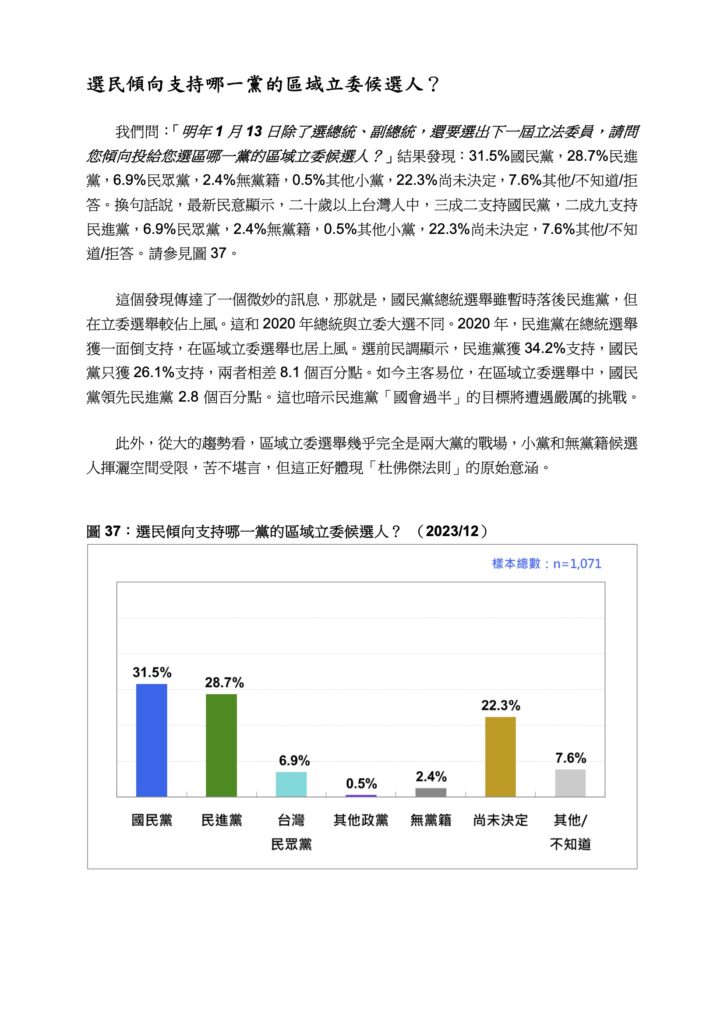 選民傾向支持哪一黨的區域立委候選人？

我們問：「明年 1 月 13 日除了選總統、副總統，還要選出下一屆立法委員，請問您傾向投給您選區哪一黨的區域立委候選人？」結果發現：31.5%國民黨，28.7%民進黨，6.9%民眾黨，2.4%無黨籍，0.5%其他小黨，22.3%尚未決定，7.6%其他/不知道/拒答。換句話說，最新民意顯示，二十歲以上台灣人中，三成二支持國民黨，二成九支持民進黨，6.9%民眾黨，2.4%無黨籍，0.5%其他小黨，22.3%尚未決定，7.6%其他/不知道/拒答。請參見圖 37。

這個發現傳達了一個微妙的訊息，那就是，國民黨總統選舉雖暫時落後民進黨，但在立委選舉較佔上風。這和 2020 年總統與立委大選不同。2020 年，民進黨在總統選舉獲一面倒支持，在區域立委選舉也居上風。選前民調顯示，民進黨獲 34.2%支持，國民黨只獲 26.1%支持，兩者相差 8.1 個百分點。如今主客易位，在區域立委選舉中，國民黨領先民進黨 2.8 個百分點。這也暗示民進黨「國會過半」的目標將遭遇嚴厲的挑戰。

此外，從大的趨勢看，區域立委選舉幾乎完全是兩大黨的戰場，小黨和無黨籍候選人揮灑空間受限，苦不堪言，但這正好體現「杜佛傑法則」的原始意涵。

圖 37：選民傾向支持哪一黨的區域立委候選人？ （2023/12）

樣本總數：n=1,071

31.5%
28.7%
6.9%
0.5%
2.4%
22.3%
7.6%

國民黨
民進黨
台灣民眾黨
其他政黨
無黨籍
尚未決定
其他/不知道